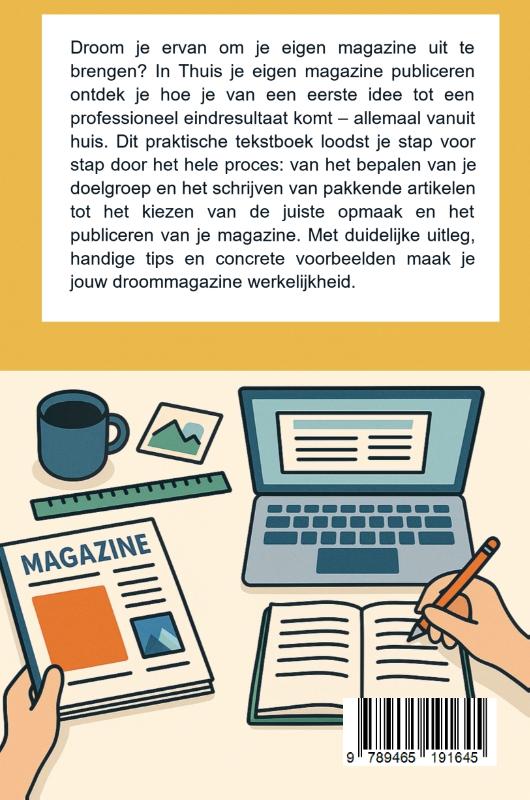 Droom je ervan om je eigen magazine uit te brengen? In Thuis je eigen magazine publiceren ontdek je hoe je van een eerste idee tot een professioneel eindresultaat komt – allemaal vanuit huis. Dit praktische tekstboek loodst je stap voor stap door het hele proces: van het bepalen van je doelgroep en het schrijven van pakkende artikelen tot het kiezen van de juiste opmaak en het publiceren van je magazine. Met duidelijke uitleg, handige tips en concrete voorbeelden maak je jouw droommagazine werkelijkheid.

MAGAZINE

9 789465 191645